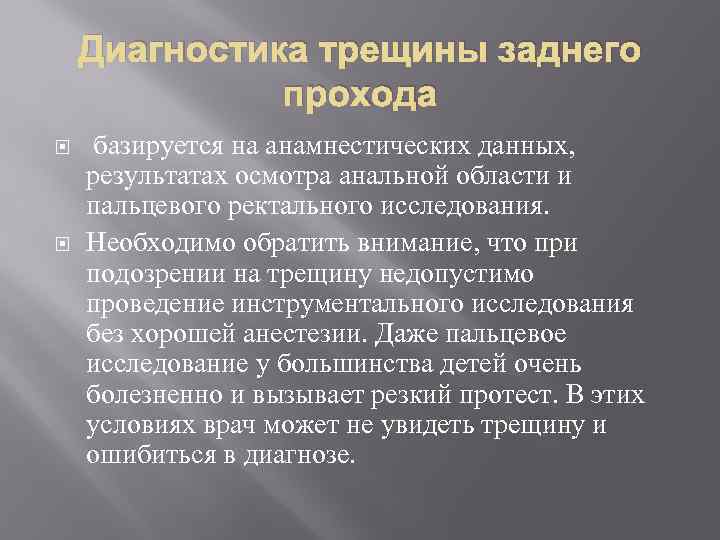 Диагностика трещины заднего прохода

базируется на анамнестических данных, результатах осмотра анальной области и пальцевого ректального исследования.

Необходимо обратить внимание, что при подозрении на трещину недопустимо проведение инструментального исследования без хорошей анестезии. Даже пальцевое исследование у большинства детей очень болезненно и вызывает резкий протест. В этих условиях врач может не увидеть трещину и ошибиться в диагнозе.